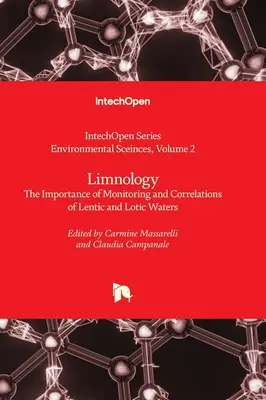 IntechOpen

IntechOpen Series
Environmental Sceinces, Volume 2

Limnology
The Importance of Monitoring and Correlations of Lentic and Lotic Waters

Edited by Carmine Massarelli and Claudia Campanale